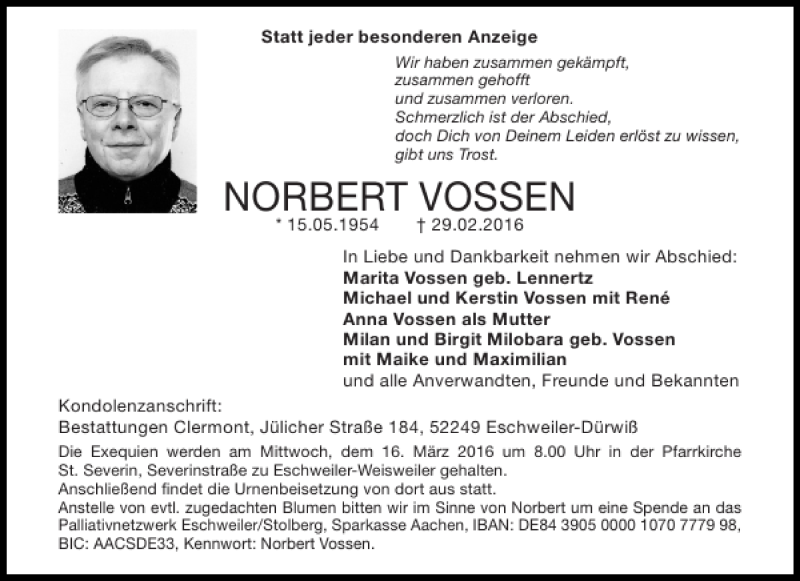 Statt jeder besonderen Anzeige

Wir haben zusammen gekämpft,
zusammen gehofft
und zusammen verloren.
Schmerzlich ist der Abschied,
doch Dich von Deinem Leiden erlöst zu wissen,
gibt uns Trost.

NORBERT VOSSEN

* 15.05.1954 † 29.02.2016

In Liebe und Dankbarkeit nehmen wir Abschied:
Marita Vossen geb. Lennertz
Michael und Kerstin Vossen mit René
Anna Vossen als Mutter
Milan und Birgit Milobara geb. Vossen
mit Maike und Maximilian
und alle Anverwandten, Freunde und Bekannten

Kondolenzanschrift:
Bestattungen Clermont, Jülicher Straße 184, 52249 Eschweiler-Dürwiß

Die Exequien werden am Mittwoch, dem 16. März 2016 um 8.00 Uhr in der Pfarrkirche St. Severin, Severinstraße zu Eschweiler-Weisweiler gehalten.
Anschließend findet die Urnenbeisetzung von dort aus statt.
Anstelle von evtl. zugedachten Blumen bitten wir im Sinne von Norbert um eine Spende an das Palliativnetzwerk Eschweiler/Stolberg, Sparkasse Aachen, IBAN: DE84 3905 0000 1070 7779 98, BIC: AACSDE33, Kennwort: Norbert Vossen.